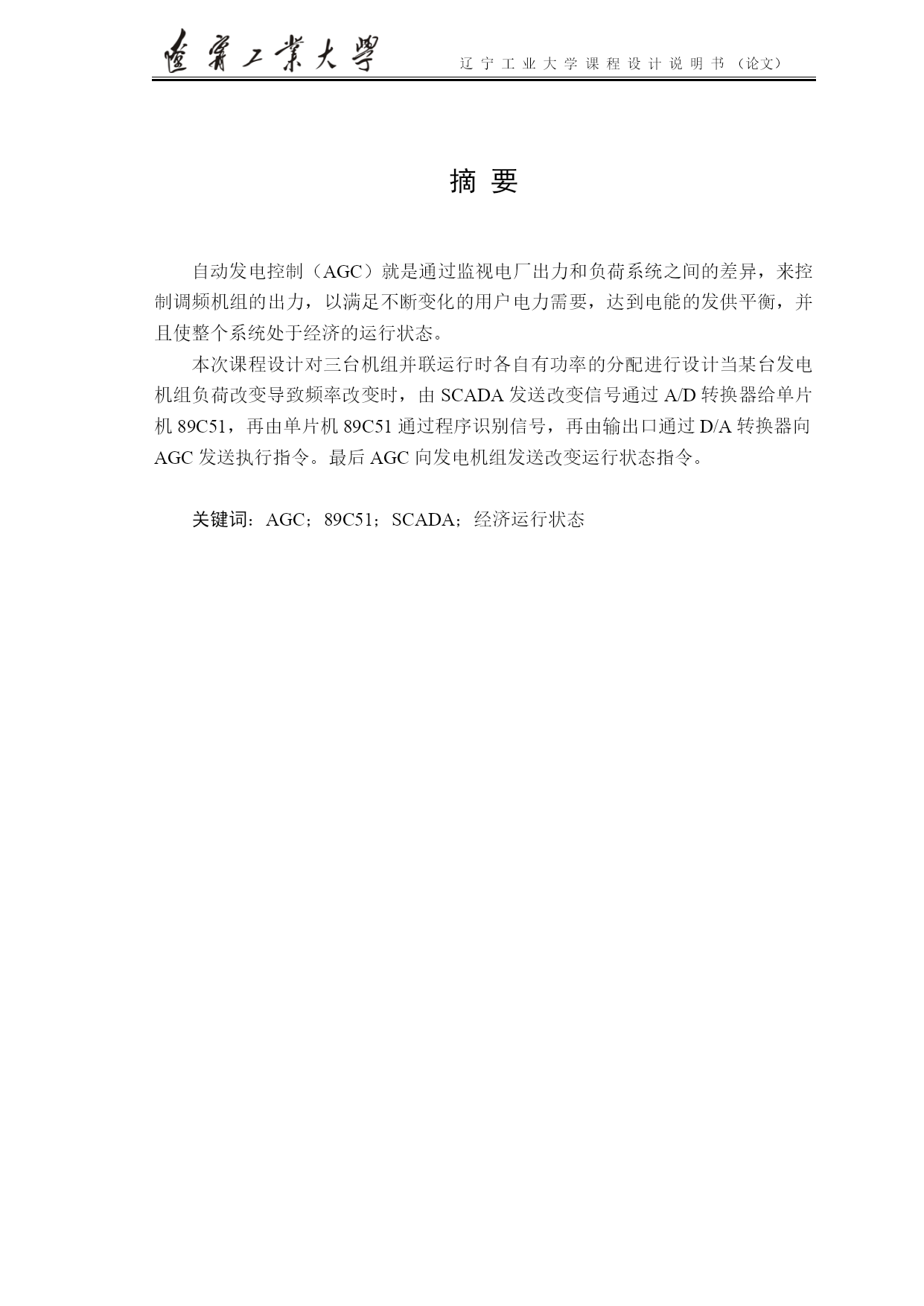 遼寧工業大學　辽宁工业大学课程设计说明书（论文）

摘 要

自动发电控制（AGC）就是通过监视电厂出力和负荷系统之间的差异，来控制调频机组的出力，以满足不断变化的用户电力需要，达到电能的发供平衡，并且使整个系统处于经济的运行状态。

本次课程设计对三台机组并联运行时各自有功率的分配进行设计当某台发电机组负荷改变导致频率改变时，由 SCADA 发送改变信号通过 A/D 转换器给单片机 89C51，再由单片机 89C51 通过程序识别信号，再由输出口通过 D/A 转换器向 AGC 发送执行指令。最后 AGC 向发电机组发送改变运行状态指令。

关键词：AGC；89C51；SCADA；经济运行状态